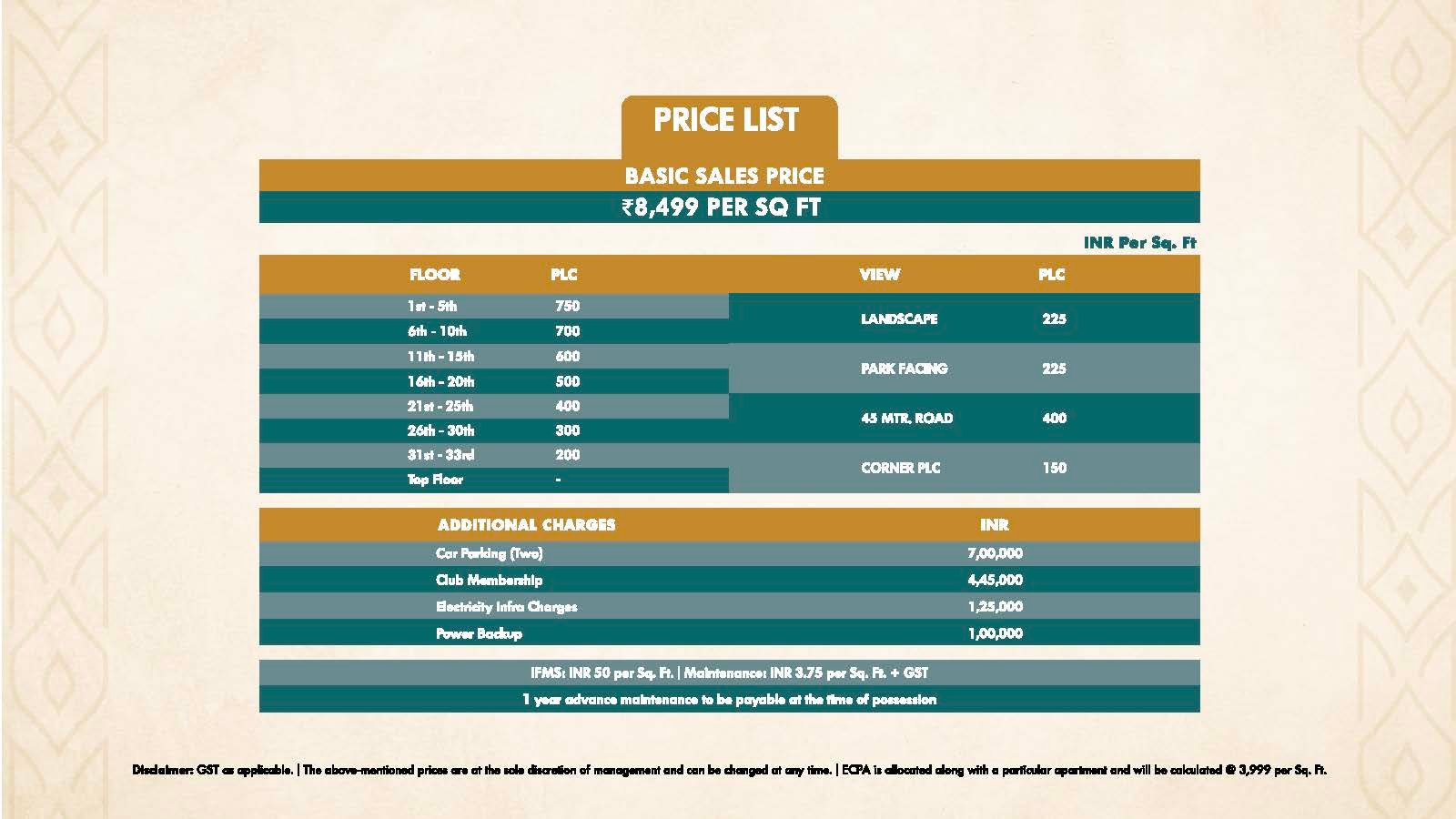 PRICE LIST

BASIC SALES PRICE

₹8,499 PER SQ FT

INR Per Sq. Ft

| FLOOR | PLC |
|---|---|
| 1st - 5th | 750 |
| 6th - 10th | 700 |
| 11th - 15th | 600 |
| 16th - 20th | 500 |
| 21st - 25th | 400 |
| 26th - 30th | 300 |
| 31st - 33rd | 200 |
| Top Floor | - |

| VIEW | PLC |
|---|---|
| LANDSCAPE | 225 |
| PARK FACING | 225 |
| 45 MTR. ROAD | 400 |
| CORNER PLC | 150 |

| ADDITIONAL CHARGES | INR |
|---|---|
| Car Parking (Two) | 7,00,000 |
| Club Membership | 4,45,000 |
| Electricity Infra Charges | 1,25,000 |
| Power Backup | 1,00,000 |

IFMS: INR 50 per Sq. Ft. | Maintenance: INR 3.75 per Sq. Ft. + GST

1 year advance maintenance to be payable at the time of possession

Disclaimer: GST as applicable. | The above-mentioned prices are at the sole discretion of management and can be changed at any time. | ECPA is allocated along with a particular apartment and will be calculated @ 3,999 per Sq. Ft.